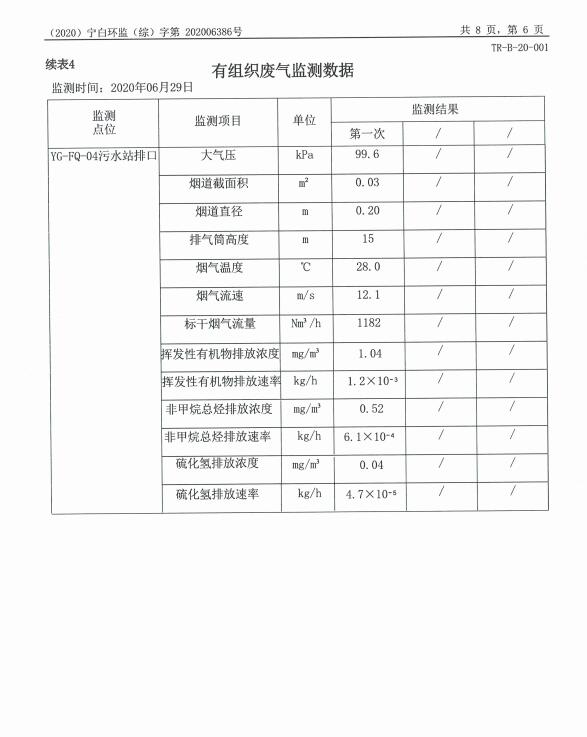 （2020）宁白环监（综）字第 202006386号 共 8 页，第 6 页

TR-B-20-001

续表4

有组织废气监测数据

监测时间：2020年06月29日

| 监测点位 | 监测项目 | 单位 | 监测结果 | | |
|---|---|---|---|---|---|
| | | | 第一次 | / | / |
| YG-FQ-04污水站排口 | 大气压 | kPa | 99.6 | / | / |
| | 烟道截面积 | $m^2$ | 0.03 | / | / |
| | 烟道直径 | m | 0.20 | / | / |
| | 排气筒高度 | m | 15 | / | / |
| | 烟气温度 | ℃ | 28.0 | / | / |
| | 烟气流速 | m/s | 12.1 | / | / |
| | 标干烟气流量 | $Nm^3/h$ | 1182 | / | / |
| | 挥发性有机物排放浓度 | $mg/m^3$ | 1.04 | / | / |
| | 挥发性有机物排放速率 | kg/h | $1.2\times10^{-3}$ | / | / |
| | 非甲烷总烃排放浓度 | $mg/m^3$ | 0.52 | / | / |
| | 非甲烷总烃排放速率 | kg/h | $6.1\times10^{-4}$ | / | / |
| | 硫化氢排放浓度 | $mg/m^3$ | 0.04 | / | / |
| | 硫化氢排放速率 | kg/h | $4.7\times10^{-5}$ | / | / |